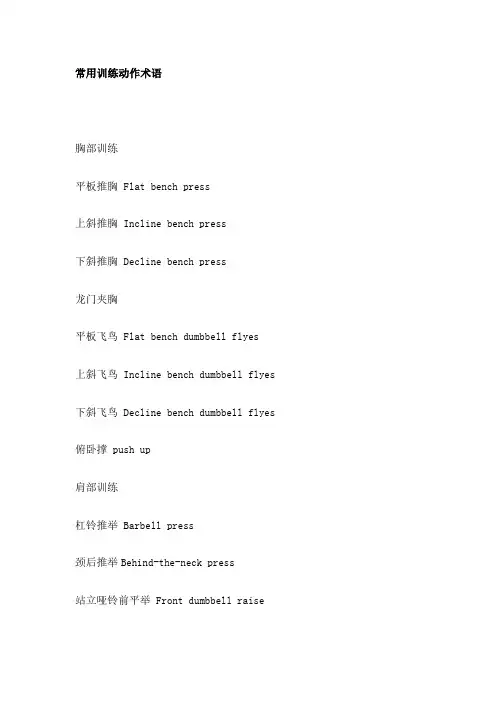 常用训练动作术语

胸部训练

平板推胸 Flat bench press

上斜推胸 Incline bench press

下斜推胸 Decline bench press

龙门夹胸

平板飞鸟 Flat bench dumbbell flyes

上斜飞鸟 Incline bench dumbbell flyes

下斜飞鸟 Decline bench dumbbell flyes

俯卧撑 push up

肩部训练

杠铃推举 Barbell press

颈后推举 Behind-the-neck press

站立哑铃前平举 Front dumbbell raise